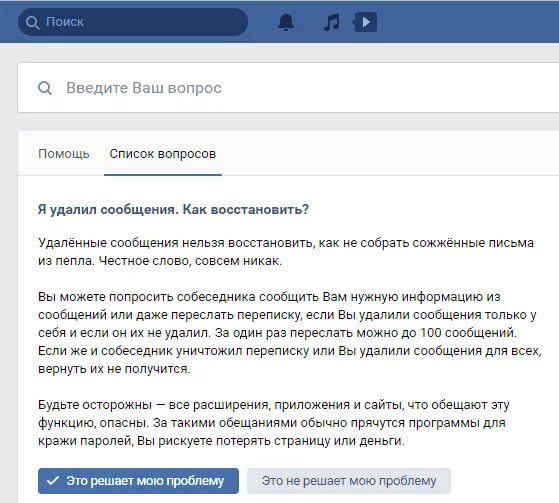 Поиск

Введите Ваш вопрос

Помощь Список вопросов

Я удалил сообщения. Как восстановить?

Удалённые сообщения нельзя восстановить, как не собрать сожжённые письма из пепла. Честное слово, совсем никак.

Вы можете попросить собеседника сообщить Вам нужную информацию из сообщений или даже переслать переписку, если Вы удалили сообщения только у себя и если он их не удалил. За один раз переслать можно до 100 сообщений. Если же и собеседник уничтожил переписку или Вы удалили сообщения для всех, вернуть их не получится.

Будьте осторожны — все расширения, приложения и сайты, что обещают эту функцию, опасны. За такими обещаниями обычно прячутся программы для кражи паролей, Вы рискуете потерять страницу или деньги.

Это решает мою проблему Это не решает мою проблему